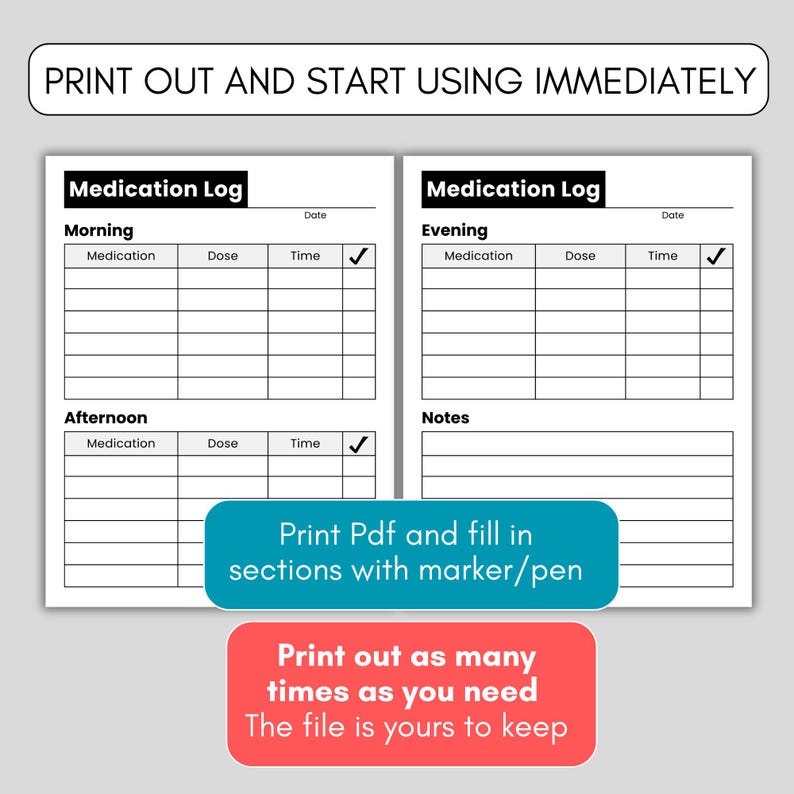 PRINT OUT AND START USING IMMEDIATELY

Medication Log

Date

Morning

| Medication | Dose | Time | ✓ |
|---|---|---|---|
| | | | |
| | | | |
| | | | |
| | | | |
| | | | |
| | | | |

Afternoon

| Medication | Dose | Time | ✓ |
|---|---|---|---|
| | | | |
| | | | |
| | | | |
| | | | |
| | | | |
| | | | |

Medication Log

Date

Evening

| Medication | Dose | Time | ✓ |
|---|---|---|---|
| | | | |
| | | | |
| | | | |
| | | | |
| | | | |
| | | | |

Notes

Print Pdf and fill in sections with marker/pen

Print out as many times as you need
The file is yours to keep